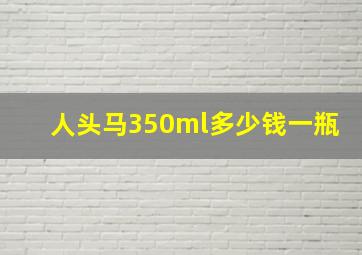 人头马350ml多少钱一瓶